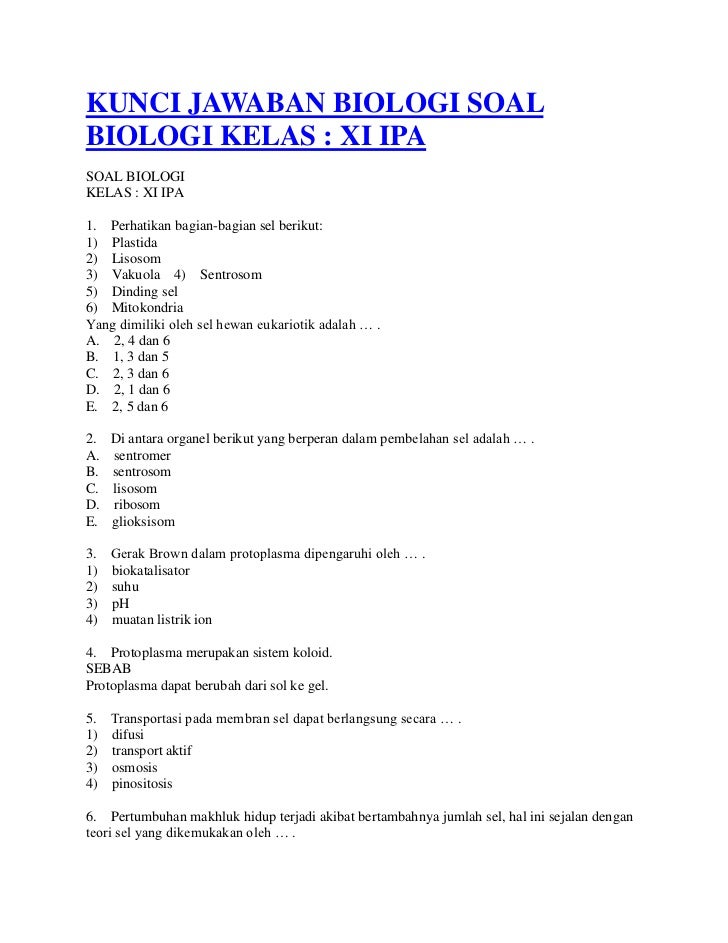 KUNCI JAWABAN BIOLOGI SOAL BIOLOGI KELAS : XI IPA

SOAL BIOLOGI
KELAS : XI IPA

1. Perhatikan bagian-bagian sel berikut:
1) Plastida
2) Lisosom
3) Vakuola 4) Sentrosom
5) Dinding sel
6) Mitokondria
Yang dimiliki oleh sel hewan eukariotik adalah … .
A. 2, 4 dan 6
B. 1, 3 dan 5
C. 2, 3 dan 6
D. 2, 1 dan 6
E. 2, 5 dan 6

2. Di antara organel berikut yang berperan dalam pembelahan sel adalah … .
A. sentromer
B. sentrosom
C. lisosom
D. ribosom
E. glioksisom

3. Gerak Brown dalam protoplasma dipengaruhi oleh … .
1) biokatalisator
2) suhu
3) pH
4) muatan listrik ion

4. Protoplasma merupakan sistem koloid.
SEBAB
Protoplasma dapat berubah dari sol ke gel.

5. Transportasi pada membran sel dapat berlangsung secara … .
1) difusi
2) transport aktif
3) osmosis
4) pinositosis

6. Pertumbuhan makhluk hidup terjadi akibat bertambahnya jumlah sel, hal ini sejalan dengan teori sel yang dikemukakan oleh … .